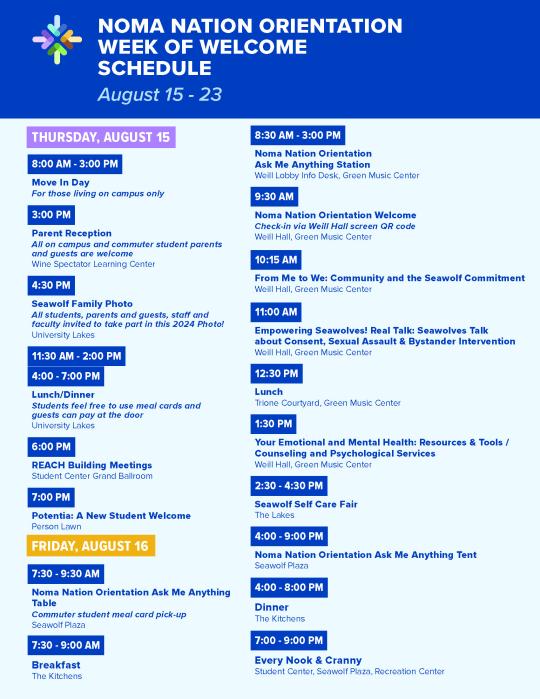 NOMA NATION ORIENTATION WEEK OF WELCOME SCHEDULE

August 15 - 23

THURSDAY, AUGUST 15

8:00 AM - 3:00 PM

Move In Day
For those living on campus only

3:00 PM

Parent Reception
All on campus and commuter student parents and guests are welcome
Wine Spectator Learning Center

4:30 PM

Seawolf Family Photo
All students, parents and guests, staff and faculty invited to take part in this 2024 Photo!
University Lakes

11:30 AM - 2:00 PM

4:00 - 7:00 PM

Lunch/Dinner
Students feel free to use meal cards and guests can pay at the door
University Lakes

6:00 PM

REACH Building Meetings
Student Center Grand Ballroom

7:00 PM

Potentia: A New Student Welcome
Person Lawn

FRIDAY, AUGUST 16

7:30 - 9:30 AM

Noma Nation Orientation Ask Me Anything Table
Commuter student meal card pick-up
Seawolf Plaza

7:30 - 9:00 AM

Breakfast
The Kitchens

8:30 AM - 3:00 PM

Noma Nation Orientation Ask Me Anything Station
Weill Lobby Info Desk, Green Music Center

9:30 AM

Noma Nation Orientation Welcome
Check-in via Weill Hall screen QR code
Weill Hall, Green Music Center

10:15 AM

From Me to We: Community and the Seawolf Commitment
Weill Hall, Green Music Center

11:00 AM

Empowering Seawolves! Real Talk: Seawolves Talk about Consent, Sexual Assault & Bystander Intervention
Weill Hall, Green Music Center

12:30 PM

Lunch
Trione Courtyard, Green Music Center

1:30 PM

Your Emotional and Mental Health: Resources & Tools / Counseling and Psychological Services
Weill Hall, Green Music Center

2:30 - 4:30 PM

Seawolf Self Care Fair
The Lakes

4:00 - 9:00 PM

Noma Nation Orientation Ask Me Anything Tent
Seawolf Plaza

4:00 - 8:00 PM

Dinner
The Kitchens

7:00 - 9:00 PM

Every Nook & Cranny
Student Center, Seawolf Plaza, Recreation Center